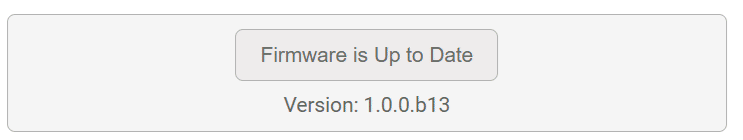 Firmware is Up to Date

Version: 1.0.0.b13